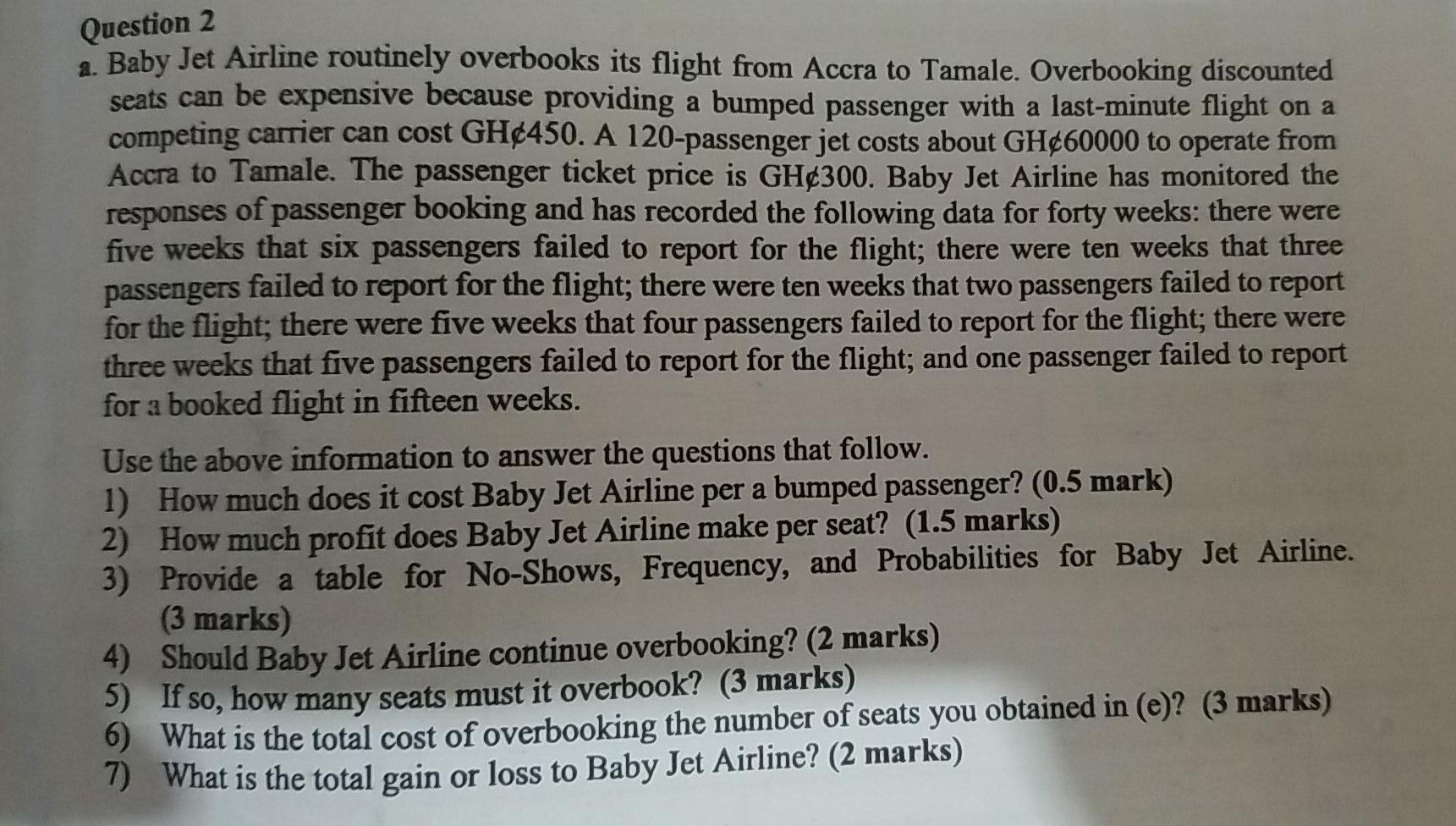 Question 2

a. Baby Jet Airline routinely overbooks its flight from Accra to Tamale. Overbooking discounted seats can be expensive because providing a bumped passenger with a last-minute flight on a competing carrier can cost GH¢450. A 120-passenger jet costs about GH¢60000 to operate from Accra to Tamale. The passenger ticket price is GH¢300. Baby Jet Airline has monitored the responses of passenger booking and has recorded the following data for forty weeks: there were five weeks that six passengers failed to report for the flight; there were ten weeks that three passengers failed to report for the flight; there were ten weeks that two passengers failed to report for the flight; there were five weeks that four passengers failed to report for the flight; there were three weeks that five passengers failed to report for the flight; and one passenger failed to report for a booked flight in fifteen weeks.

Use the above information to answer the questions that follow.
1) How much does it cost Baby Jet Airline per a bumped passenger? (0.5 mark)
2) How much profit does Baby Jet Airline make per seat? (1.5 marks)
3) Provide a table for No-Shows, Frequency, and Probabilities for Baby Jet Airline. (3 marks)
4) Should Baby Jet Airline continue overbooking? (2 marks)
5) If so, how many seats must it overbook? (3 marks)
6) What is the total cost of overbooking the number of seats you obtained in (e)? (3 marks)
7) What is the total gain or loss to Baby Jet Airline? (2 marks)